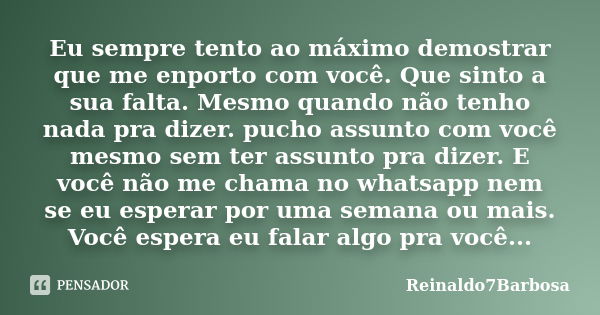 Eu sempre tento ao máximo demostrar que me enporto com você. Que sinto a sua falta. Mesmo quando não tenho nada pra dizer. pucho assunto com você mesmo sem ter assunto pra dizer. E você não me chama no whatsapp nem se eu esperar por uma semana ou mais. Você espera eu falar algo pra você...

PENSADOR

Reinaldo7Barbosa